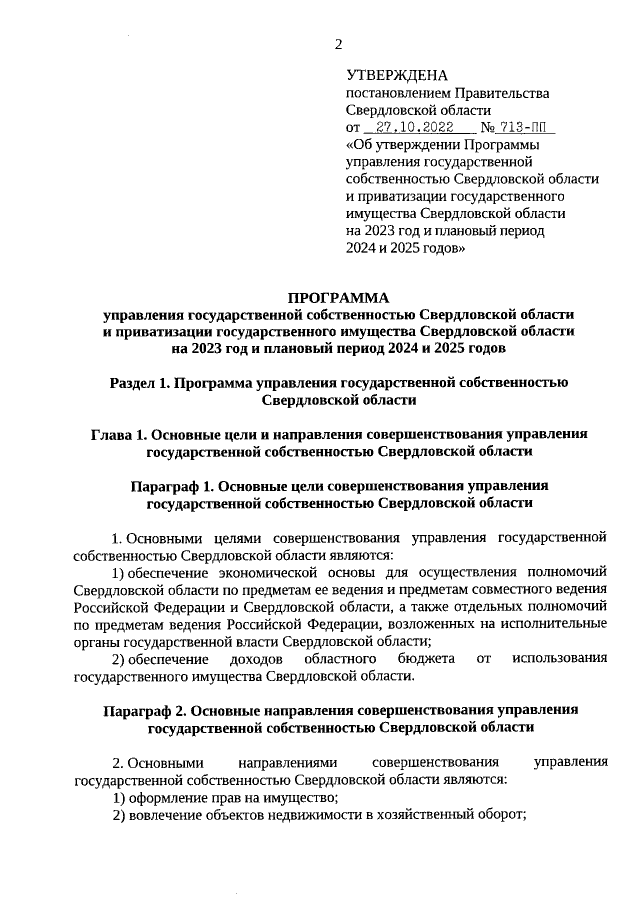 2

УТВЕРЖДЕНА
постановлением Правительства Свердловской области
от 27.10.2022 № 713-ПП
«Об утверждении Программы управления государственной собственностью Свердловской области и приватизации государственного имущества Свердловской области на 2023 год и плановый период 2024 и 2025 годов»

ПРОГРАММА
управления государственной собственностью Свердловской области и приватизации государственного имущества Свердловской области на 2023 год и плановый период 2024 и 2025 годов

Раздел 1. Программа управления государственной собственностью Свердловской области

Глава 1. Основные цели и направления совершенствования управления государственной собственностью Свердловской области

Параграф 1. Основные цели совершенствования управления государственной собственностью Свердловской области

1. Основными целями совершенствования управления государственной собственностью Свердловской области являются:

1) обеспечение экономической основы для осуществления полномочий Свердловской области по предметам ее ведения и предметам совместного ведения Российской Федерации и Свердловской области, а также отдельных полномочий по предметам ведения Российской Федерации, возложенных на исполнительные органы государственной власти Свердловской области;

2) обеспечение доходов областного бюджета от использования государственного имущества Свердловской области.

Параграф 2. Основные направления совершенствования управления государственной собственностью Свердловской области

2. Основными направлениями совершенствования управления государственной собственностью Свердловской области являются:

1) оформление прав на имущество;

2) вовлечение объектов недвижимости в хозяйственный оборот;